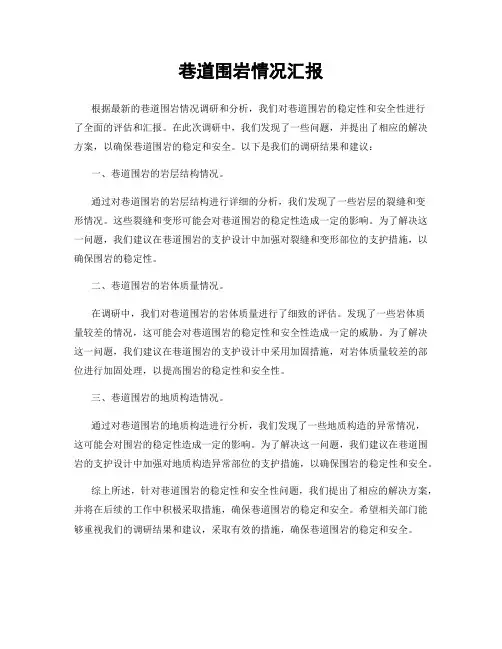 巷道围岩情况汇报

根据最新的巷道围岩情况调研和分析，我们对巷道围岩的稳定性和安全性进行了全面的评估和汇报。在此次调研中，我们发现了一些问题，并提出了相应的解决方案，以确保巷道围岩的稳定和安全。以下是我们的调研结果和建议：

一、巷道围岩的岩层结构情况。

通过对巷道围岩的岩层结构进行详细的分析，我们发现了一些岩层的裂缝和变形情况。这些裂缝和变形可能会对巷道围岩的稳定性造成一定的影响。为了解决这一问题，我们建议在巷道围岩的支护设计中加强对裂缝和变形部位的支护措施，以确保围岩的稳定性。

二、巷道围岩的岩体质量情况。

在调研中，我们对巷道围岩的岩体质量进行了细致的评估。发现了一些岩体质量较差的情况，这可能会对巷道围岩的稳定性和安全性造成一定的威胁。为了解决这一问题，我们建议在巷道围岩的支护设计中采用加固措施，对岩体质量较差的部位进行加固处理，以提高围岩的稳定性和安全性。

三、巷道围岩的地质构造情况。

通过对巷道围岩的地质构造进行分析，我们发现了一些地质构造的异常情况，这可能会对围岩的稳定性造成一定的影响。为了解决这一问题，我们建议在巷道围岩的支护设计中加强对地质构造异常部位的支护措施，以确保围岩的稳定性和安全。

综上所述，针对巷道围岩的稳定性和安全性问题，我们提出了相应的解决方案，并将在后续的工作中积极采取措施，确保巷道围岩的稳定和安全。希望相关部门能够重视我们的调研结果和建议，采取有效的措施，确保巷道围岩的稳定和安全。